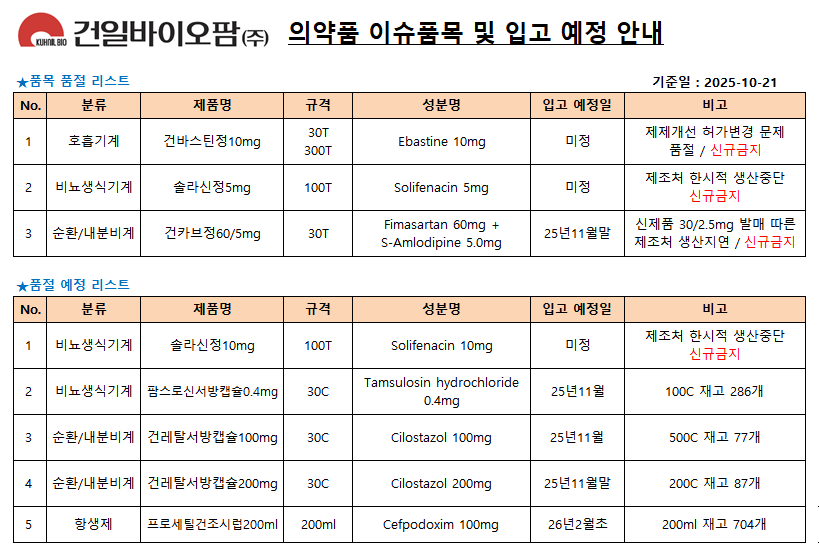 KUHNIL BIO 건일바이오팜(주) 의약품 이슈품목 및 입고 예정 안내

★품목 품절 리스트

기준일 : 2025-10-21

| No. | 분류 | 제품명 | 규격 | 성분명 | 입고 예정일 | 비고 |
|---|---|---|---|---|---|---|
| 1 | 호흡기계 | 건바스틴정10mg | 30T 300T | Ebastine 10mg | 미정 | 제제개선 허가변경 문제 품절 / 신규금지 |
| 2 | 비뇨생식기계 | 솔라신정5mg | 100T | Solifenacin 5mg | 미정 | 제조처 한시적 생산중단 신규금지 |
| 3 | 순환/내분비계 | 건카브정60/5mg | 30T | Fimasartan 60mg + S-Amlodipine 5.0mg | 25년11월말 | 신제품 30/2.5mg 발매 따른 제조처 생산지연 / 신규금지 |

★품절 예정 리스트

| No. | 분류 | 제품명 | 규격 | 성분명 | 입고 예정일 | 비고 |
|---|---|---|---|---|---|---|
| 1 | 비뇨생식기계 | 솔라신정10mg | 100T | Solifenacin 10mg | 미정 | 제조처 한시적 생산중단 신규금지 |
| 2 | 비뇨생식기계 | 팜스로신서방캡슐0.4mg | 30C | Tamsulosin hydrochloride 0.4mg | 25년11월 | 100C 재고 286개 |
| 3 | 순환/내분비계 | 건레탈서방캡슐100mg | 30C | Cilostazol 100mg | 25년11월 | 500C 재고 77개 |
| 4 | 순환/내분비계 | 건레탈서방캡슐200mg | 30C | Cilostazol 200mg | 25년11월말 | 200C 재고 87개 |
| 5 | 항생제 | 프로세틸건조시럽200ml | 200ml | Cefpodoxim 100mg | 26년2월초 | 200ml 재고 704개 |